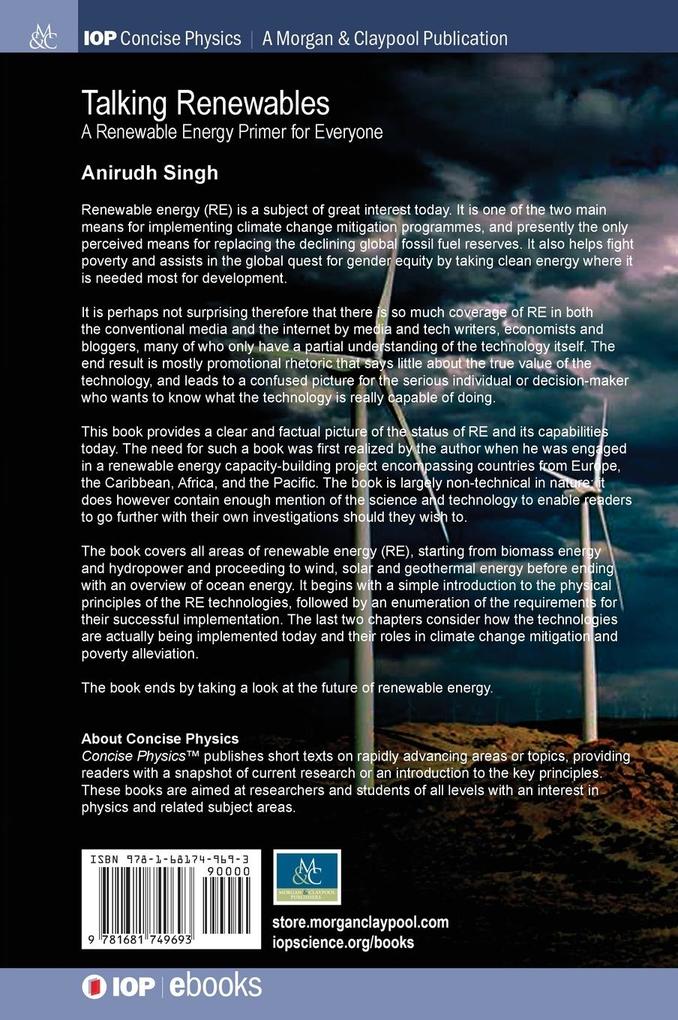 M&C IOP Concise Physics | A Morgan & Claypool Publication

Talking Renewables
A Renewable Energy Primer for Everyone

Anirudh Singh

Renewable energy (RE) is a subject of great interest today. It is one of the two main means for implementing climate change mitigation programmes, and presently the only perceived means for replacing the declining global fossil fuel reserves. It also helps fight poverty and assists in the global quest for gender equity by taking clean energy where it is needed most for development.

It is perhaps not surprising therefore that there is so much coverage of RE in both the conventional media and the internet by media and tech writers, economists and bloggers, many of who only have a partial understanding of the technology itself. The end result is mostly promotional rhetoric that says little about the true value of the technology, and leads to a confused picture for the serious individual or decision-maker who wants to know what the technology is really capable of doing.

This book provides a clear and factual picture of the status of RE and its capabilities today. The need for such a book was first realized by the author when he was engaged in a renewable energy capacity-building project encompassing countries from Europe, the Caribbean, Africa, and the Pacific. The book is largely non-technical in nature; it does however contain enough mention of the science and technology to enable readers to go further with their own investigations should they wish to.

The book covers all areas of renewable energy (RE), starting from biomass energy and hydropower and proceeding to wind, solar and geothermal energy before ending with an overview of ocean energy. It begins with a simple introduction to the physical principles of the RE technologies, followed by an enumeration of the requirements for their successful implementation. The last two chapters consider how the technologies are actually being implemented today and their roles in climate change mitigation and poverty alleviation.

The book ends by taking a look at the future of renewable energy.

About Concise Physics
Concise Physics™ publishes short texts on rapidly advancing areas or topics, providing readers with a snapshot of current research or an introduction to the key principles. These books are aimed at researchers and students of all levels with an interest in physics and related subject areas.

ISBN 978-1-68174-969-3
90000
9 781681 749693

M&C MORGAN & CLAYPOOL PUBLISHERS

store.morganclaypool.com
iopscience.org/books

IOP | ebooks